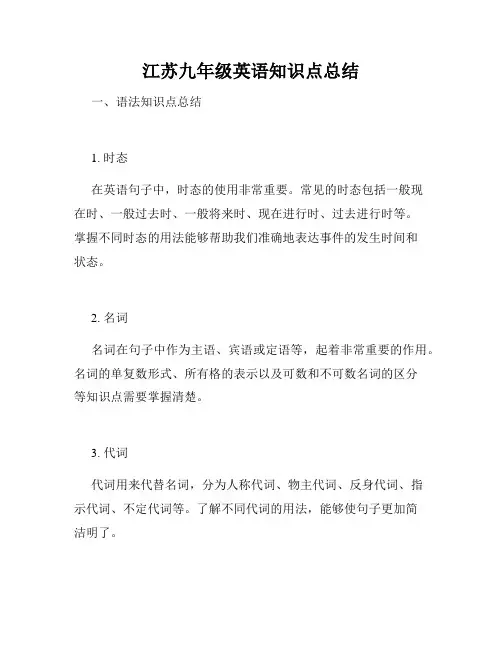 江苏九年级英语知识点总结

一、语法知识点总结

1. 时态

在英语句子中，时态的使用非常重要。常见的时态包括一般现在时、一般过去时、一般将来时、现在进行时、过去进行时等。掌握不同时态的用法能够帮助我们准确地表达事件的发生时间和状态。

2. 名词

名词在句子中作为主语、宾语或定语等，起着非常重要的作用。名词的单复数形式、所有格的表示以及可数和不可数名词的区分等知识点需要掌握清楚。

3. 代词

代词用来代替名词，分为人称代词、物主代词、反身代词、指示代词、不定代词等。了解不同代词的用法，能够使句子更加简洁明了。